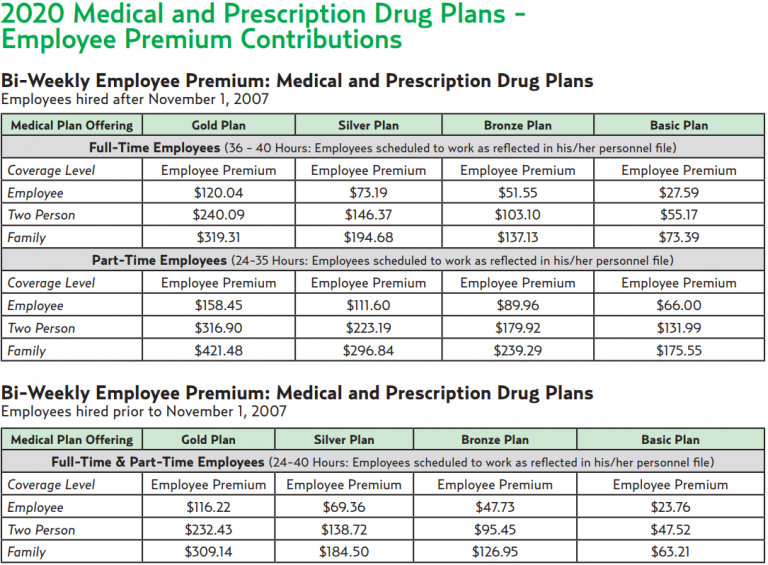 2020 Medical and Prescription Drug Plans - Employee Premium Contributions

Bi-Weekly Employee Premium: Medical and Prescription Drug Plans
Employees hired after November 1, 2007

| Medical Plan Offering | Gold Plan | Silver Plan | Bronze Plan | Basic Plan |
|---|---|---|---|---|
| Full-Time Employees (36 - 40 Hours: Employees scheduled to work as reflected in his/her personnel file) | | | | |
| Coverage Level | Employee Premium | Employee Premium | Employee Premium | Employee Premium |
| Employee | $120.04 | $73.19 | $51.55 | $27.59 |
| Two Person | $240.09 | $146.37 | $103.10 | $55.17 |
| Family | $319.31 | $194.68 | $137.13 | $73.39 |
| Part-Time Employees (24-35 Hours: Employees scheduled to work as reflected in his/her personnel file) | | | | |
| Coverage Level | Employee Premium | Employee Premium | Employee Premium | Employee Premium |
| Employee | $158.45 | $111.60 | $89.96 | $66.00 |
| Two Person | $316.90 | $223.19 | $179.92 | $131.99 |
| Family | $421.48 | $296.84 | $239.29 | $175.55 |

Bi-Weekly Employee Premium: Medical and Prescription Drug Plans
Employees hired prior to November 1, 2007

| Medical Plan Offering | Gold Plan | Silver Plan | Bronze Plan | Basic Plan |
|---|---|---|---|---|
| Full-Time & Part-Time Employees (24-40 Hours: Employees scheduled to work as reflected in his/her personnel file) | | | | |
| Coverage Level | Employee Premium | Employee Premium | Employee Premium | Employee Premium |
| Employee | $116.22 | $69.36 | $47.73 | $23.76 |
| Two Person | $232.43 | $138.72 | $95.45 | $47.52 |
| Family | $309.14 | $184.50 | $126.95 | $63.21 |